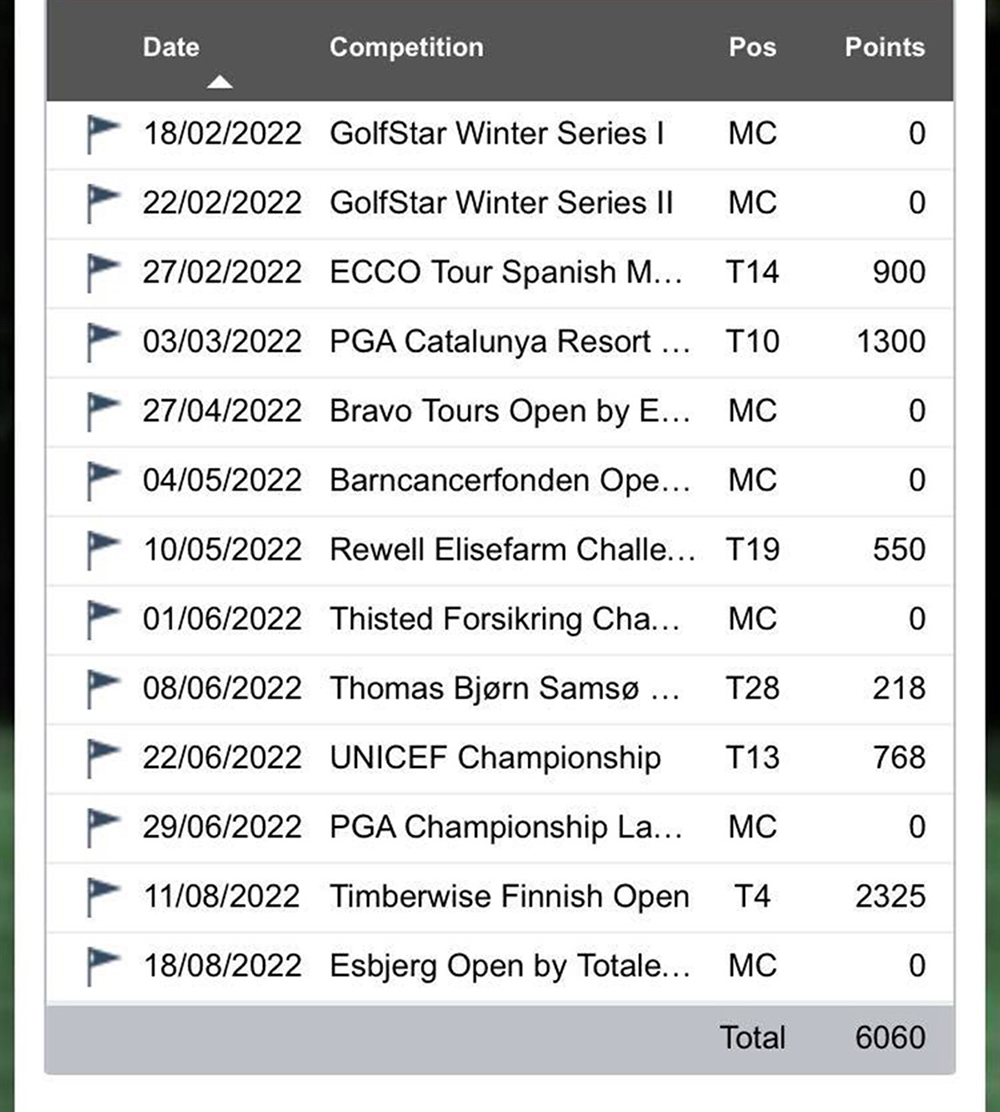 | Date | Competition | Pos | Points |
|---|---|---|---|
| 18/02/2022 | GolfStar Winter Series I | MC | 0 |
| 22/02/2022 | GolfStar Winter Series II | MC | 0 |
| 27/02/2022 | ECCO Tour Spanish M… | T14 | 900 |
| 03/03/2022 | PGA Catalunya Resort … | T10 | 1300 |
| 27/04/2022 | Bravo Tours Open by E… | MC | 0 |
| 04/05/2022 | Barncancerfonden Ope… | MC | 0 |
| 10/05/2022 | Rewell Elisefarm Challe… | T19 | 550 |
| 01/06/2022 | Thisted Forsikring Cha… | MC | 0 |
| 08/06/2022 | Thomas Bjørn Samsø … | T28 | 218 |
| 22/06/2022 | UNICEF Championship | T13 | 768 |
| 29/06/2022 | PGA Championship La… | MC | 0 |
| 11/08/2022 | Timberwise Finnish Open | T4 | 2325 |
| 18/08/2022 | Esbjerg Open by Totale… | MC | 0 |
| | | Total | 6060 |